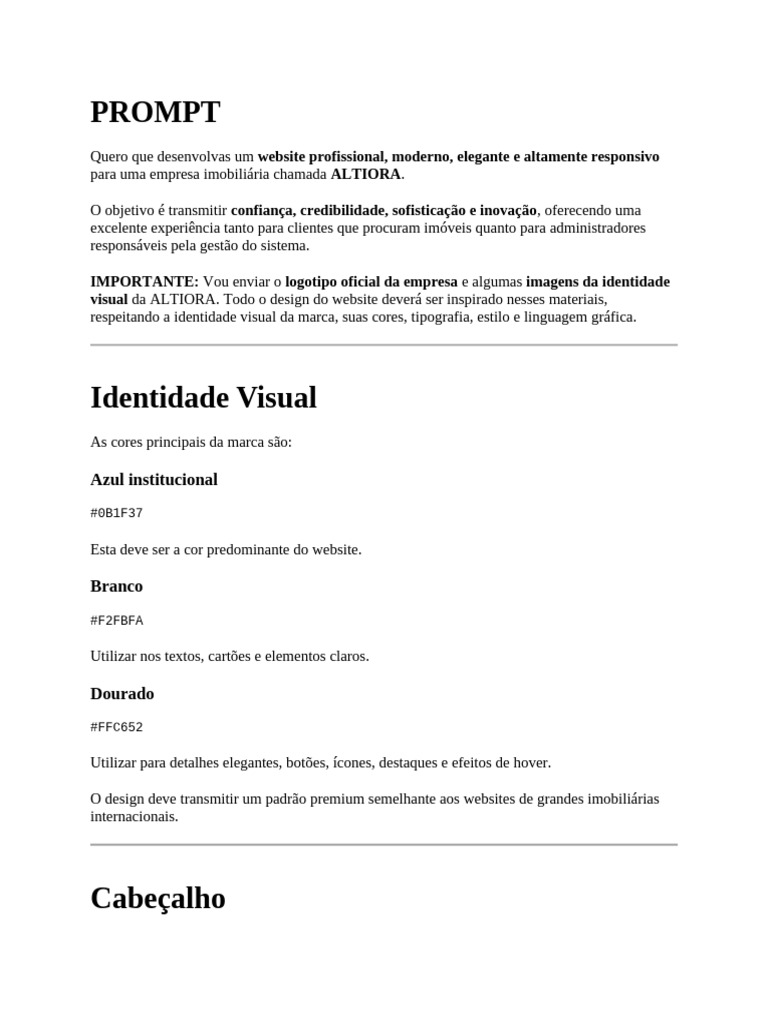 PROMPT

Quero que desenvolvas um website profissional, moderno, elegante e altamente responsivo para uma empresa imobiliária chamada ALTIORA.

O objetivo é transmitir confiança, credibilidade, sofisticação e inovação, oferecendo uma excelente experiência tanto para clientes que procuram imóveis quanto para administradores responsáveis pela gestão do sistema.

IMPORTANTE: Vou enviar o logotipo oficial da empresa e algumas imagens da identidade visual da ALTIORA. Todo o design do website deverá ser inspirado nesses materiais, respeitando a identidade visual da marca, suas cores, tipografia, estilo e linguagem gráfica.

Identidade Visual

As cores principais da marca são:

Azul institucional

#0B1F37

Esta deve ser a cor predominante do website.

Branco

#F2FBFA

Utilizar nos textos, cartões e elementos claros.

Dourado

#FFC652

Utilizar para detalhes elegantes, botões, ícones, destaques e efeitos de hover.

O design deve transmitir um padrão premium semelhante aos websites de grandes imobiliárias internacionais.

Cabeçalho